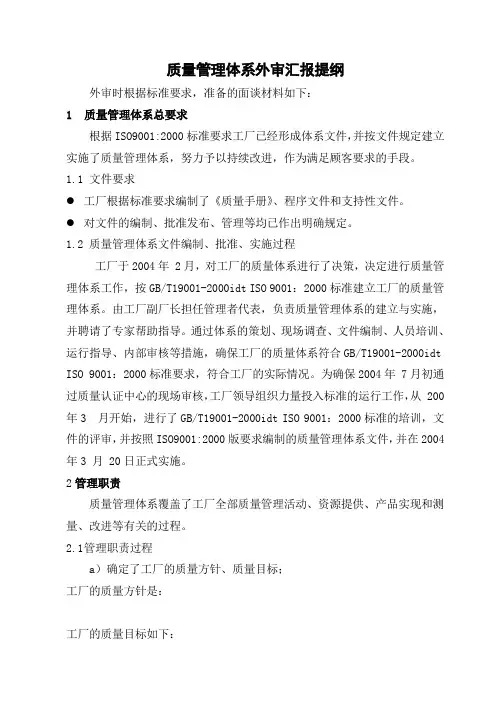 质量管理体系外审汇报提纲

外审时根据标准要求，准备的面谈材料如下：

1　质量管理体系总要求

根据 ISO9001:2000 标准要求工厂已经形成体系文件，并按文件规定建立实施了质量管理体系，努力予以持续改进，作为满足顾客要求的手段。

1.1 文件要求

● 工厂根据标准要求编制了《质量手册》、程序文件和支持性文件。

● 对文件的编制、批准发布、管理等均已作出明确规定。

1.2 质量管理体系文件编制、批准、实施过程

工厂于 2004 年 2 月，对工厂的质量体系进行了决策，决定进行质量管理体系工作，按 GB/T19001-2000idt ISO 9001：2000 标准建立工厂的质量管理体系。由工厂副厂长担任管理者代表，负责质量管理体系的建立与实施，并聘请了专家帮助指导。通过体系的策划、现场调查、文件编制、人员培训、运行指导、内部审核等措施，确保工厂的质量体系符合 GB/T19001-2000idt ISO 9001：2000 标准要求，符合工厂的实际情况。为确保 2004 年 7 月初通过质量认证中心的现场审核，工厂领导组织力量投入标准的运行工作，从 200 年 3 月开始，进行了 GB/T19001-2000idt ISO 9001：2000 标准的培训，文件的评审，并按照 ISO9001:2000 版要求编制的质量管理体系文件，并在 2004 年 3 月 20 日正式实施。

2 管理职责

质量管理体系覆盖了工厂全部质量管理活动、资源提供、产品实现和测量、改进等有关的过程。

2.1管理职责过程

a）确定了工厂的质量方针、质量目标：

工厂的质量方针是：

工厂的质量目标如下：